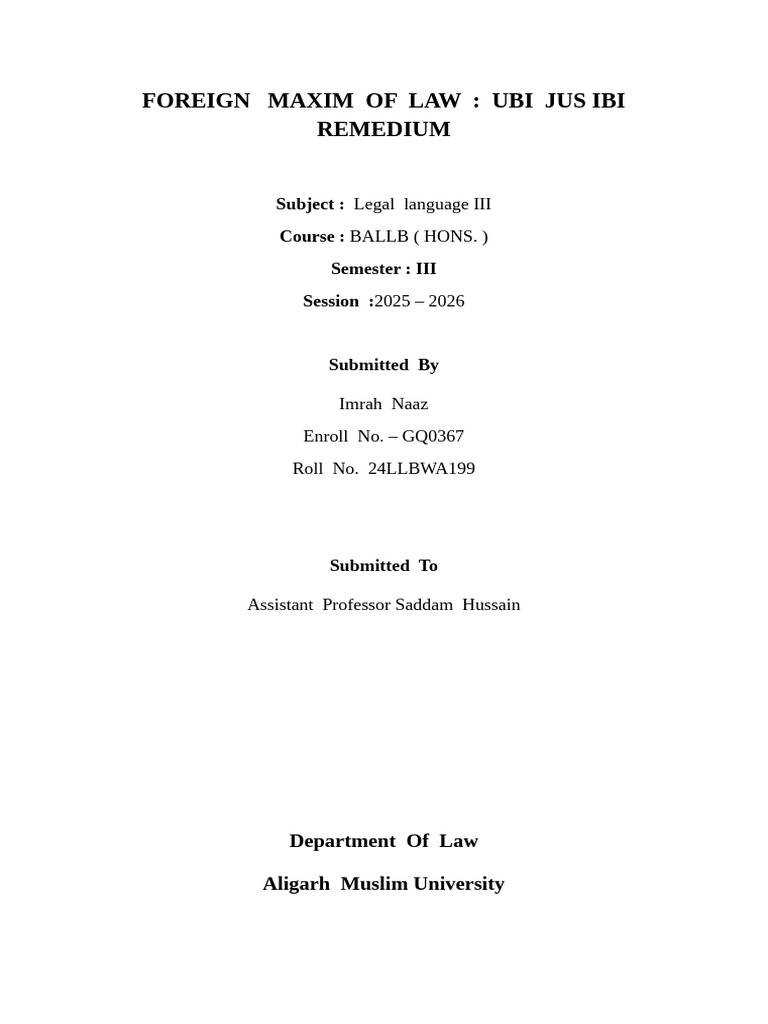 FOREIGN MAXIM OF LAW : UBI JUS IBI REMEDIUM

Subject : Legal language III

Course : BALLB ( HONS. )

Semester : III

Session :2025 – 2026

Submitted By

Imrah Naaz

Enroll No. – GQ0367

Roll No. 24LLBWA199

Submitted To

Assistant Professor Saddam Hussain

Department Of Law

Aligarh Muslim University